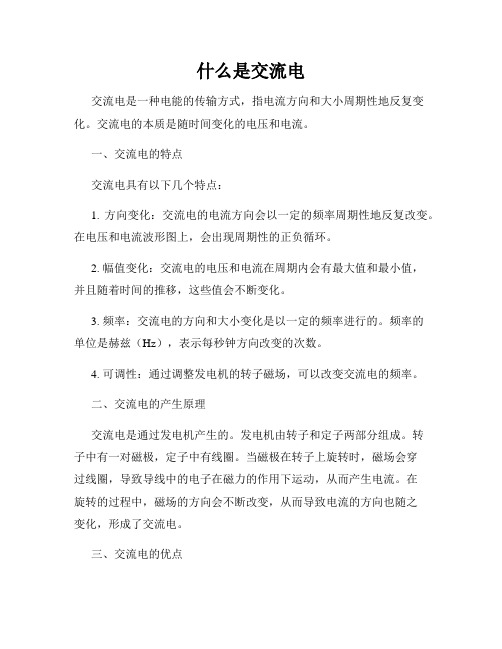 什么是交流电

交流电是一种电能的传输方式，指电流方向和大小周期性地反复变化。交流电的本质是随时间变化的电压和电流。

一、交流电的特点

交流电具有以下几个特点：

1. 方向变化：交流电的电流方向会以一定的频率周期性地反复改变。在电压和电流波形图上，会出现周期性的正负循环。

2. 幅值变化：交流电的电压和电流在周期内会有最大值和最小值，并且随着时间的推移，这些值会不断变化。

3. 频率：交流电的方向和大小变化是以一定的频率进行的。频率的单位是赫兹（Hz），表示每秒钟方向改变的次数。

4. 可调性：通过调整发电机的转子磁场，可以改变交流电的频率。

二、交流电的产生原理

交流电是通过发电机产生的。发电机由转子和定子两部分组成。转子中有一对磁极，定子中有线圈。当磁极在转子上旋转时，磁场会穿过线圈，导致导线中的电子在磁力的作用下运动，从而产生电流。在旋转的过程中，磁场的方向会不断改变，从而导致电流的方向也随之变化，形成了交流电。

三、交流电的优点